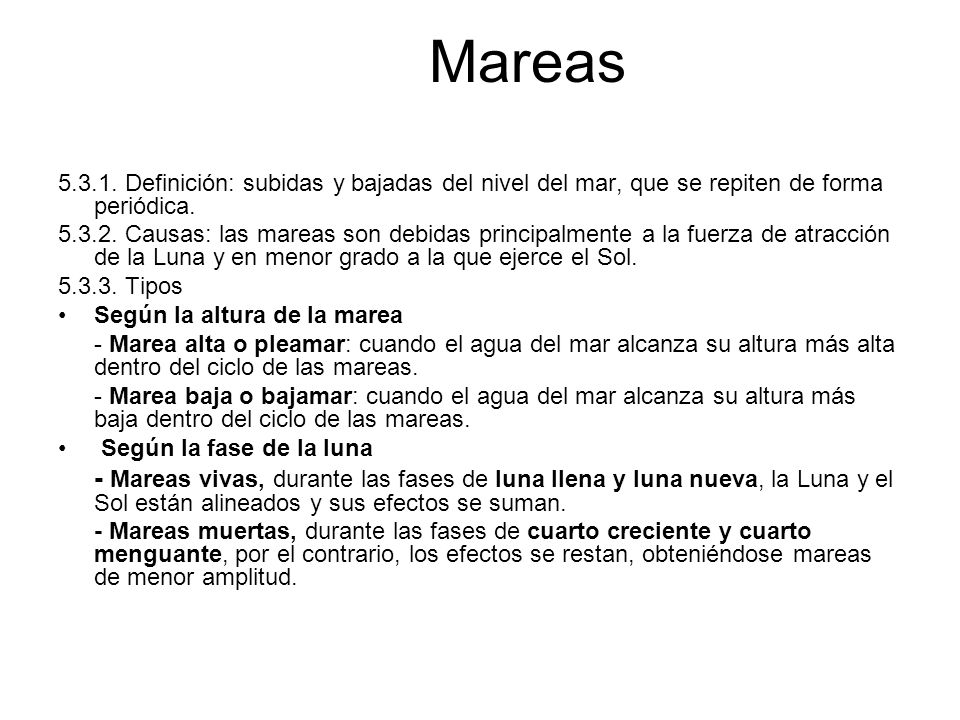 Mareas

5.3.1. Definición: subidas y bajadas del nivel del mar, que se repiten de forma periódica.

5.3.2. Causas: las mareas son debidas principalmente a la fuerza de atracción de la Luna y en menor grado a la que ejerce el Sol.

5.3.3. Tipos

• Según la altura de la marea

- Marea alta o pleamar: cuando el agua del mar alcanza su altura más alta dentro del ciclo de las mareas.

- Marea baja o bajamar: cuando el agua del mar alcanza su altura más baja dentro del ciclo de las mareas.

• Según la fase de la luna

- Mareas vivas, durante las fases de luna llena y luna nueva, la Luna y el Sol están alineados y sus efectos se suman.

- Mareas muertas, durante las fases de cuarto creciente y cuarto menguante, por el contrario, los efectos se restan, obteniéndose mareas de menor amplitud.